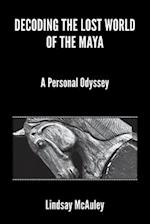 DECODING THE LOST WORLD OF THE MAYA

A Personal Odyssey

Lindsay McAuley